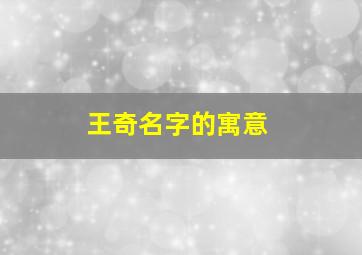 王奇名字的寓意